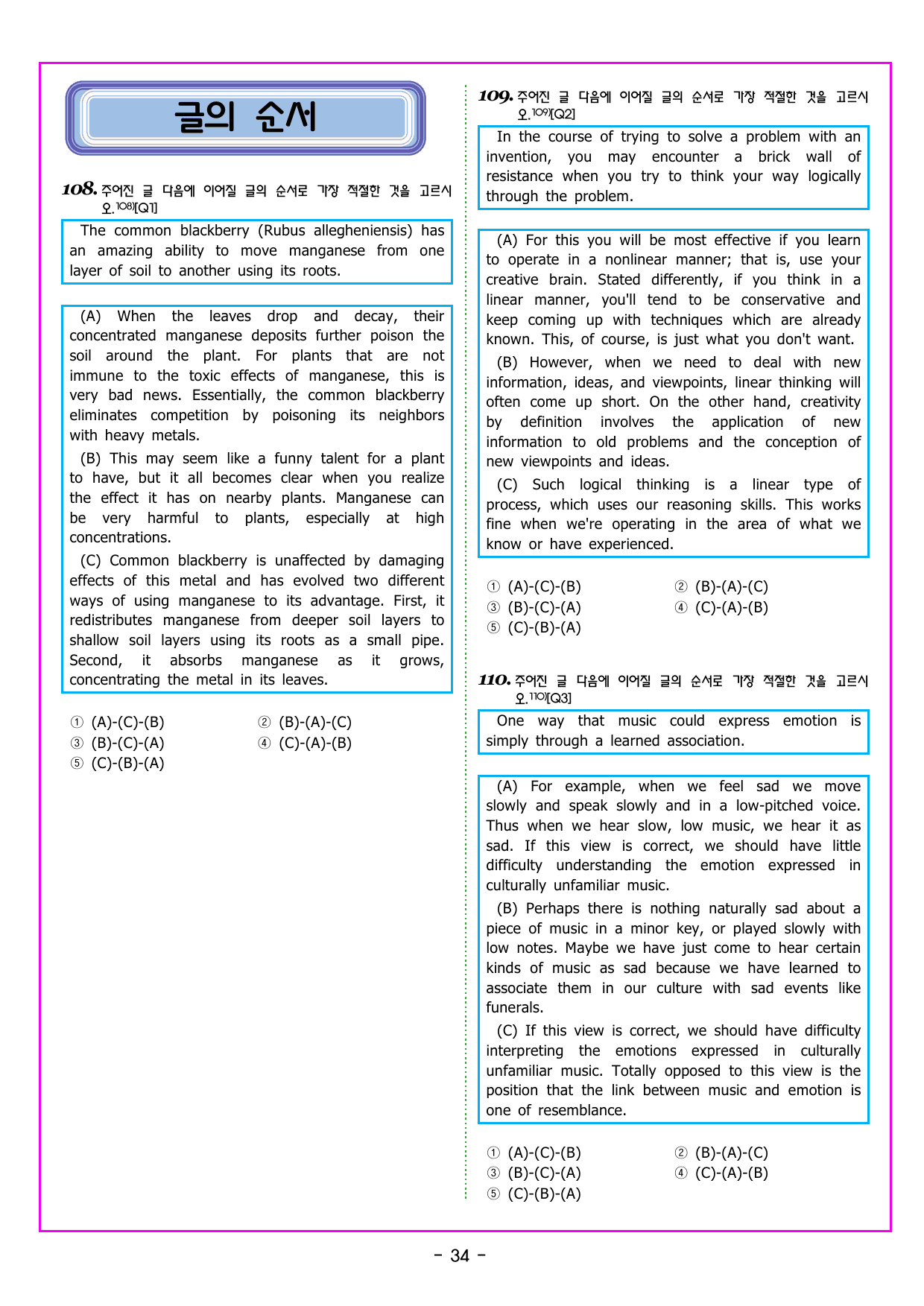 글의 순서

108. 주어진 글 다음에 이어질 글의 순서로 가장 적절한 것을 고르시오.$^{108)}$[Q1]

The common blackberry (Rubus allegheniensis) has an amazing ability to move manganese from one layer of soil to another using its roots.

(A) When the leaves drop and decay, their concentrated manganese deposits further poison the soil around the plant. For plants that are not immune to the toxic effects of manganese, this is very bad news. Essentially, the common blackberry eliminates competition by poisoning its neighbors with heavy metals.

(B) This may seem like a funny talent for a plant to have, but it all becomes clear when you realize the effect it has on nearby plants. Manganese can be very harmful to plants, especially at high concentrations.

(C) Common blackberry is unaffected by damaging effects of this metal and has evolved two different ways of using manganese to its advantage. First, it redistributes manganese from deeper soil layers to shallow soil layers using its roots as a small pipe. Second, it absorbs manganese as it grows, concentrating the metal in its leaves.

① (A)-(C)-(B) ② (B)-(A)-(C)
③ (B)-(C)-(A) ④ (C)-(A)-(B)
⑤ (C)-(B)-(A)

109. 주어진 글 다음에 이어질 글의 순서로 가장 적절한 것을 고르시오.$^{109)}$[Q2]

In the course of trying to solve a problem with an invention, you may encounter a brick wall of resistance when you try to think your way logically through the problem.

(A) For this you will be most effective if you learn to operate in a nonlinear manner; that is, use your creative brain. Stated differently, if you think in a linear manner, you'll tend to be conservative and keep coming up with techniques which are already known. This, of course, is just what you don't want.

(B) However, when we need to deal with new information, ideas, and viewpoints, linear thinking will often come up short. On the other hand, creativity by definition involves the application of new information to old problems and the conception of new viewpoints and ideas.

(C) Such logical thinking is a linear type of process, which uses our reasoning skills. This works fine when we're operating in the area of what we know or have experienced.

① (A)-(C)-(B) ② (B)-(A)-(C)
③ (B)-(C)-(A) ④ (C)-(A)-(B)
⑤ (C)-(B)-(A)

110. 주어진 글 다음에 이어질 글의 순서로 가장 적절한 것을 고르시오.$^{110)}$[Q3]

One way that music could express emotion is simply through a learned association.

(A) For example, when we feel sad we move slowly and speak slowly and in a low-pitched voice. Thus when we hear slow, low music, we hear it as sad. If this view is correct, we should have little difficulty understanding the emotion expressed in culturally unfamiliar music.

(B) Perhaps there is nothing naturally sad about a piece of music in a minor key, or played slowly with low notes. Maybe we have just come to hear certain kinds of music as sad because we have learned to associate them in our culture with sad events like funerals.

(C) If this view is correct, we should have difficulty interpreting the emotions expressed in culturally unfamiliar music. Totally opposed to this view is the position that the link between music and emotion is one of resemblance.

① (A)-(C)-(B) ② (B)-(A)-(C)
③ (B)-(C)-(A) ④ (C)-(A)-(B)
⑤ (C)-(B)-(A)

- 34 -